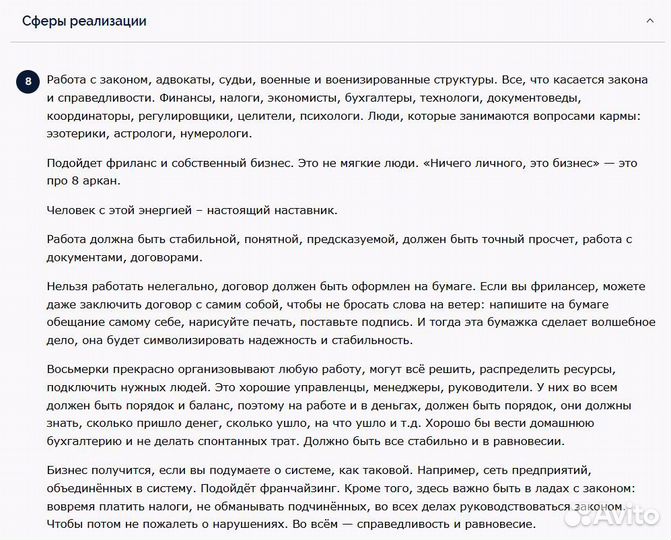 Сферы реализации

8

Работа с законом, адвокаты, судьи, военные и военизированные структуры. Все, что касается закона и справедливости. Финансы, налоги, экономисты, бухгалтеры, технологи, документоведы, координаторы, регулировщики, целители, психологи. Люди, которые занимаются вопросами кармы: эзотерики, астрологи, нумерологи.

Подойдет фриланс и собственный бизнес. Это не мягкие люди. «Ничего личного, это бизнес» — это про 8 аркан.

Человек с этой энергией – настоящий наставник.

Работа должна быть стабильной, понятной, предсказуемой, должен быть точный просчет, работа с документами, договорами.

Нельзя работать нелегально, договор должен быть оформлен на бумаге. Если вы фрилансер, можете даже заключить договор с самим собой, чтобы не бросать слова на ветер: напишите на бумаге обещание самому себе, нарисуйте печать, поставьте подпись. И тогда эта бумажка сделает волшебное дело, она будет символизировать надежность и стабильность.

Восьмерки прекрасно организовывают любую работу, могут всё решить, распределить ресурсы, подключить нужных людей. Это хорошие управленцы, менеджеры, руководители. У них во всем должен быть порядок и баланс, поэтому на работе и в деньгах, должен быть порядок, они должны знать, сколько пришло денег, сколько ушло, на что ушло и т.д. Хорошо бы вести домашнюю бухгалтерию и не делать спонтанных трат. Должно быть все стабильно и в равновесии.

Бизнес получится, если вы подумаете о системе, как таковой. Например, сеть предприятий, объединённых в систему. Подойдёт франчайзинг. Кроме того, здесь важно быть в ладах с законом: вовремя платить налоги, не обманывать подчинённых, во всех делах руководствоваться законом. Чтобы потом не пожалеть о нарушениях. Во всём — справедливость и равновесие.

Avito